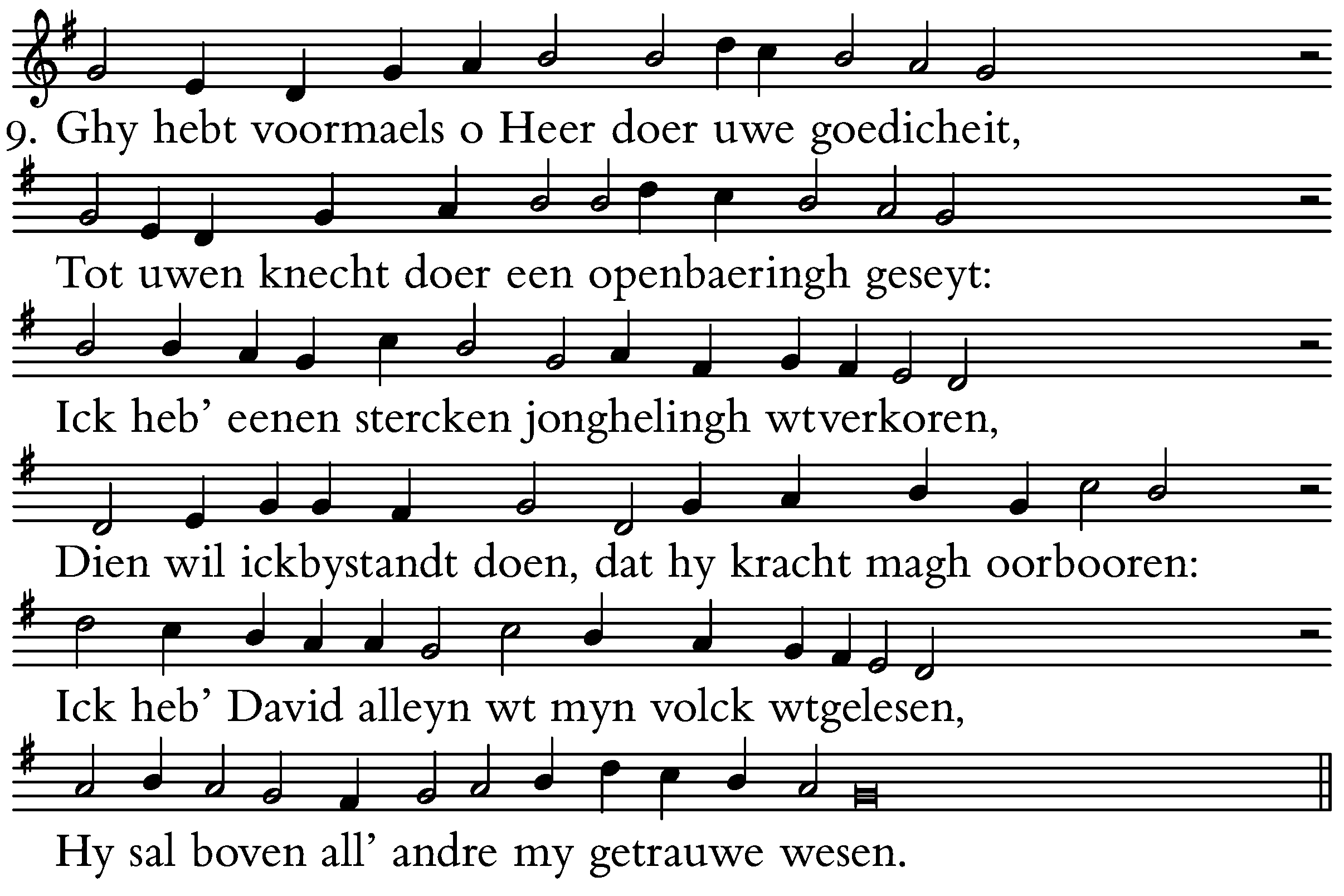 9. Ghy hebt voormaels o Heer doer uwe goedicheit,

Tot uwen knecht doer een openbaeringh geseyt:

Ick heb' eenen stercken jonghelingh wtverkoren,

Dien wil ickbystandt doen, dat hy kracht magh oorbooren:

Ick heb' David alleyn wt myn volck wtgelesen,

Hy sal boven all' andre my getrauwe wesen.